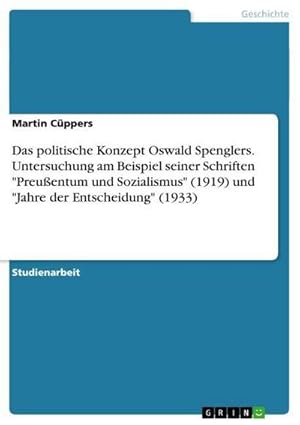 Geschichte

Martin Cüppers

Das politische Konzept Oswald Spenglers. Untersuchung am Beispiel seiner Schriften "Preußentum und Sozialismus" (1919) und "Jahre der Entscheidung" (1933)

Studienarbeit

GRIN